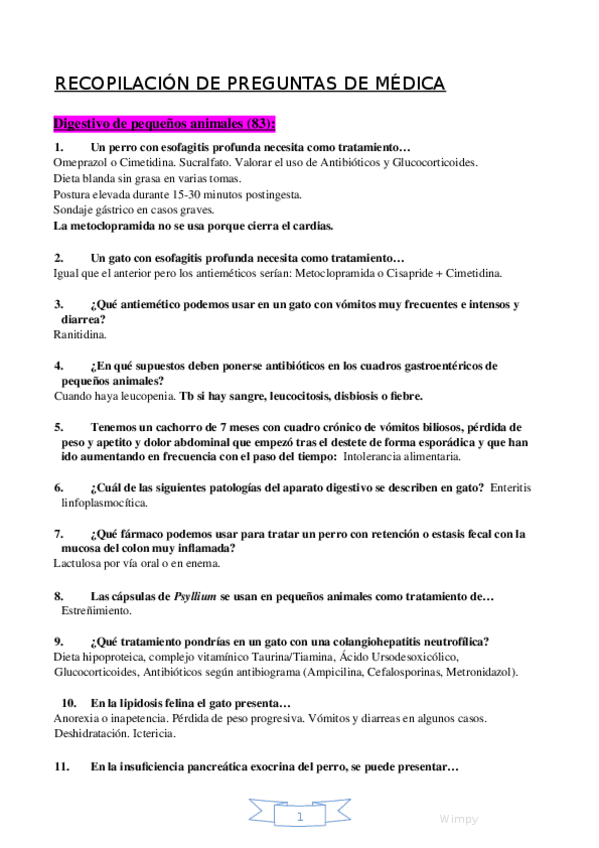 RECOPILACIÓN DE PREGUNTAS DE MÉDICA

Digestivo de pequeños animales (83):

1. Un perro con esofagitis profunda necesita como tratamiento…
Omeprazol o Cimetidina. Sucralfato. Valorar el uso de Antibióticos y Glucocorticoides.
Dieta blanda sin grasa en varias tomas.
Postura elevada durante 15-30 minutos postingesta.
Sondaje gástrico en casos graves.
La metoclopramida no se usa porque cierra el cardias.

2. Un gato con esofagitis profunda necesita como tratamiento…
Igual que el anterior pero los antieméticos serían: Metoclopramida o Cisapride + Cimetidina.

3. ¿Qué antiemético podemos usar en un gato con vómitos muy frecuentes e intensos y diarrea?
Ranitidina.

4. ¿En qué supuestos deben ponerse antibióticos en los cuadros gastroentéricos de pequeños animales?
Cuando haya leucopenia. Tb si hay sangre, leucocitosis, disbiosis o fiebre.

5. Tenemos un cachorro de 7 meses con cuadro crónico de vómitos biliosos, pérdida de peso y apetito y dolor abdominal que empezó tras el destete de forma esporádica y que han ido aumentando en frecuencia con el paso del tiempo: Intolerancia alimentaria.

6. ¿Cuál de las siguientes patologías del aparato digestivo se describen en gato? Enteritis linfoplasmocítica.

7. ¿Qué fármaco podemos usar para tratar un perro con retención o estasis fecal con la mucosa del colon muy inflamada?
Lactulosa por vía oral o en enema.

8. Las cápsulas de Psyllium se usan en pequeños animales como tratamiento de… Estreñimiento.

9. ¿Qué tratamiento pondrías en un gato con una colangiohepatitis neutrofílica?
Dieta hipoproteica, complejo vitamínico Taurina/Tiamina, Ácido Ursodesoxicólico, Glucocorticoides, Antibióticos según antibiograma (Ampicilina, Cefalosporinas, Metronidazol).

10. En la lipidosis felina el gato presenta…
Anorexia o inapetencia. Pérdida de peso progresiva. Vómitos y diarreas en algunos casos. Deshidratación. Ictericia.

11. En la insuficiencia pancreática exocrina del perro, se puede presentar…

1

Wimpy